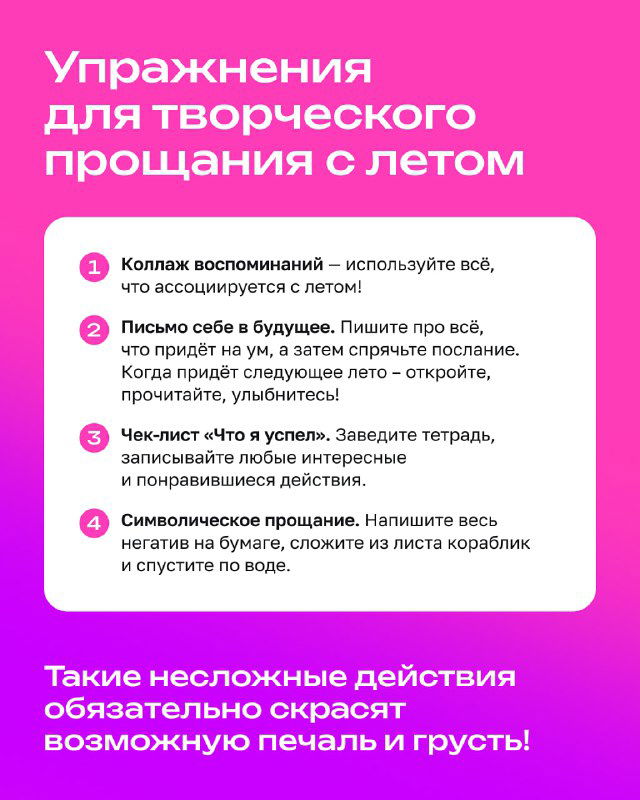 Упражнения для творческого прощания с летом

1 Коллаж воспоминаний — используйте всё, что ассоциируется с летом!

2 Письмо себе в будущее. Пишите про всё, что придёт на ум, а затем спрячьте послание. Когда придёт следующее лето – откройте, прочитайте, улыбнитесь!

3 Чек-лист «Что я успел». Заведите тетрадь, записывайте любые интересные и понравившиеся действия.

4 Символическое прощание. Напишите весь негатив на бумаге, сложите из листа кораблик и спустите по воде.

Такие несложные действия обязательно скрасят возможную печаль и грусть!